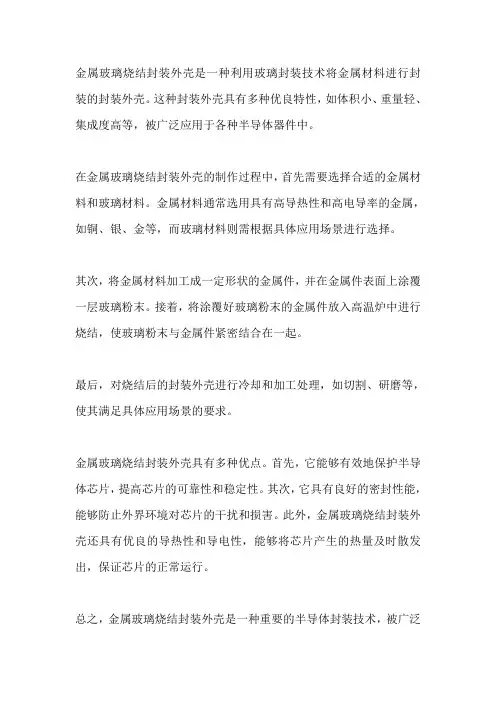 金属玻璃烧结封装外壳是一种利用玻璃封装技术将金属材料进行封装的封装外壳。这种封装外壳具有多种优良特性，如体积小、重量轻、集成度高等，被广泛应用于各种半导体器件中。

在金属玻璃烧结封装外壳的制作过程中，首先需要选择合适的金属材料和玻璃材料。金属材料通常选用具有高导热性和高电导率的金属，如铜、银、金等，而玻璃材料则需根据具体应用场景进行选择。

其次，将金属材料加工成一定形状的金属件，并在金属件表面上涂覆一层玻璃粉末。接着，将涂覆好玻璃粉末的金属件放入高温炉中进行烧结，使玻璃粉末与金属件紧密结合在一起。

最后，对烧结后的封装外壳进行冷却和加工处理，如切割、研磨等，使其满足具体应用场景的要求。

金属玻璃烧结封装外壳具有多种优点。首先，它能够有效地保护半导体芯片，提高芯片的可靠性和稳定性。其次，它具有良好的密封性能，能够防止外界环境对芯片的干扰和损害。此外，金属玻璃烧结封装外壳还具有优良的导热性和导电性，能够将芯片产生的热量及时散发出，保证芯片的正常运行。

总之，金属玻璃烧结封装外壳是一种重要的半导体封装技术，被广泛